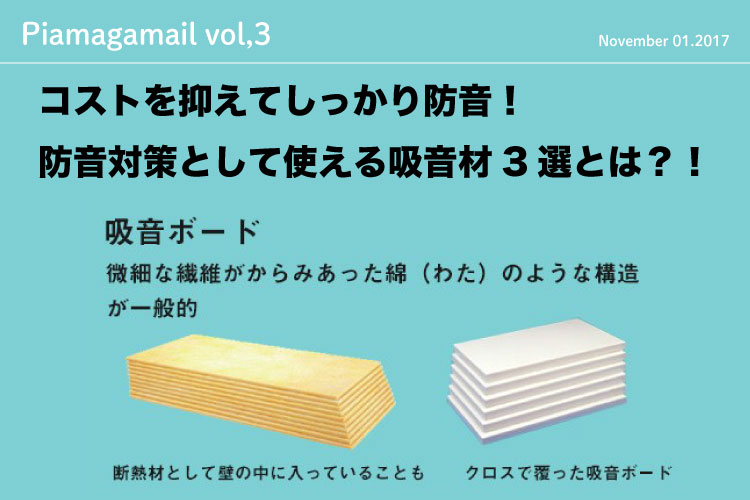 Piamagamail vol,3

November 01.2017

コストを抑えてしっかり防音！
防音対策として使える吸音材３選とは？！

吸音ボード

微細な繊維がからみあった綿（わた）のような構造が一般的

断熱材として壁の中に入っていることも

クロスで覆った吸音ボード